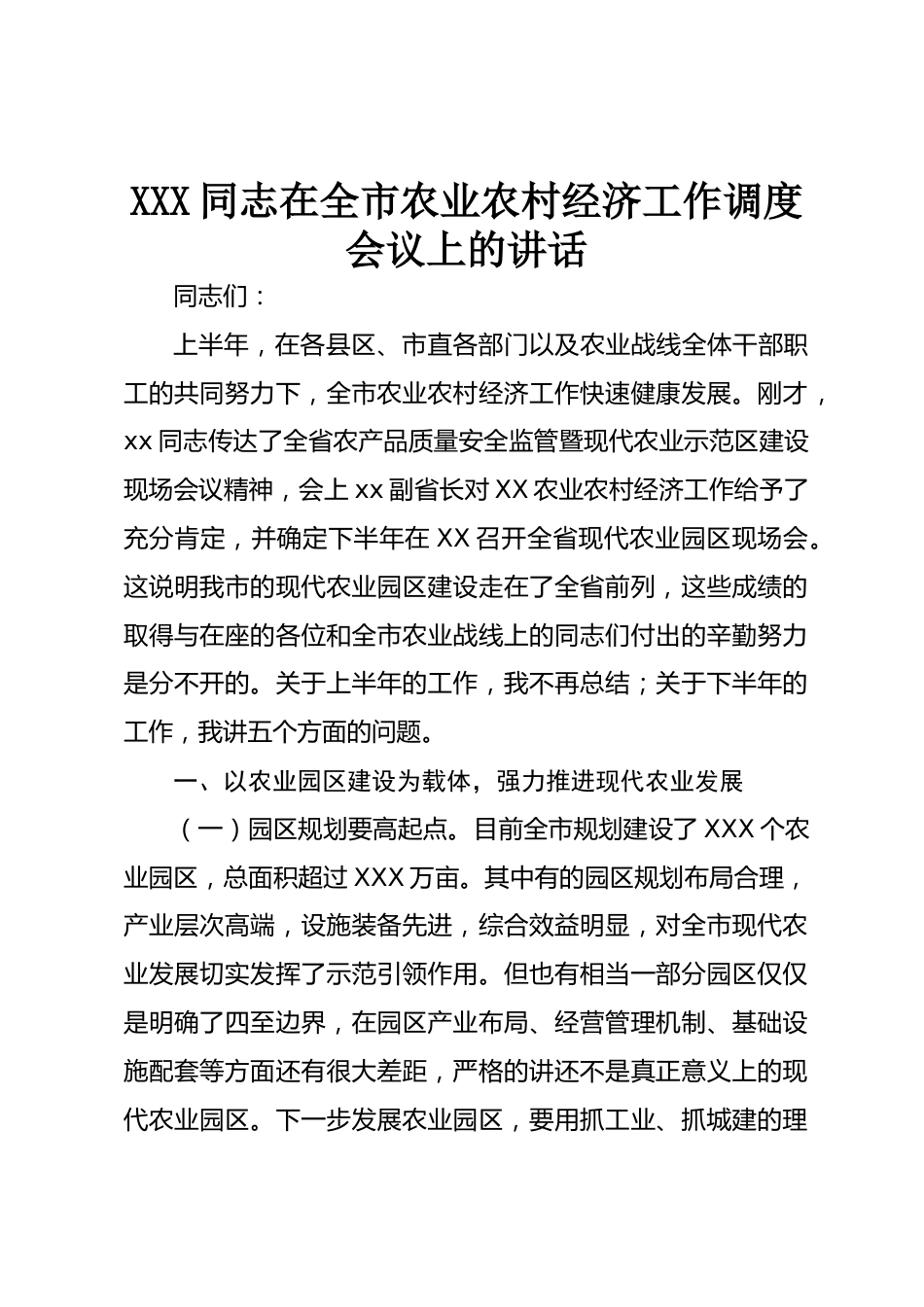 XXX 同志在全市农业农村经济工作调度会议上的讲话

同志们：

上半年，在各县区、市直各部门以及农业战线全体干部职工的共同努力下，全市农业农村经济工作快速健康发展。刚才，xx 同志传达了全省农产品质量安全监管暨现代农业示范区建设现场会议精神，会上 xx 副省长对 XX 农业农村经济工作给予了充分肯定，并确定下半年在 XX 召开全省现代农业园区现场会。这说明我市的现代农业园区建设走在了全省前列，这些成绩的取得与在座的各位和全市农业战线上的同志们付出的辛勤努力是分不开的。关于上半年的工作，我不再总结；关于下半年的工作，我讲五个方面的问题。

一、以农业园区建设为载体，强力推进现代农业发展

（一）园区规划要高起点。目前全市规划建设了 XXX 个农业园区，总面积超过 XXX 万亩。其中有的园区规划布局合理，产业层次高端，设施装备先进，综合效益明显，对全市现代农业发展切实发挥了示范引领作用。但也有相当一部分园区仅仅是明确了四至边界，在园区产业布局、经营管理机制、基础设施配套等方面还有很大差距，严格的讲还不是真正意义上的现代农业园区。下一步发展农业园区，要用抓工业、抓城建的理